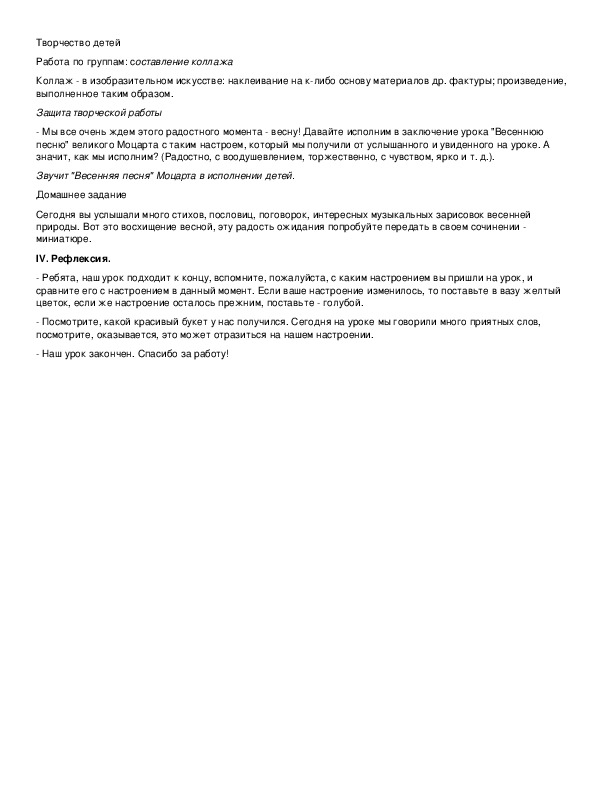 Творчество детей

Работа по группам: составление коллажа

Коллаж - в изобразительном искусстве: наклеивание на к-либо основу материалов др. фактуры; произведение, выполненное таким образом.

Защита творческой работы

- Мы все очень ждем этого радостного момента - весну! Давайте исполним в заключение урока "Весеннюю песню" великого Моцарта с таким настроем, который мы получили от услышанного и увиденного на уроке. А значит, как мы исполним? (Радостно, с воодушевлением, торжественно, с чувством, ярко и т. д.).

Звучит "Весенняя песня" Моцарта в исполнении детей.

Домашнее задание

Сегодня вы услышали много стихов, пословиц, поговорок, интересных музыкальных зарисовок весенней природы. Вот это восхищение весной, эту радость ожидания попробуйте передать в своем сочинении - миниатюре.

IV. Рефлексия.

- Ребята, наш урок подходит к концу, вспомните, пожалуйста, с каким настроением вы пришли на урок, и сравните его с настроением в данный момент. Если ваше настроение изменилось, то поставьте в вазу желтый цветок, если же настроение осталось прежним, поставьте - голубой.

- Посмотрите, какой красивый букет у нас получился. Сегодня на уроке мы говорили много приятных слов, посмотрите, оказывается, это может отразиться на нашем настроении.

- Наш урок закончен. Спасибо за работу!